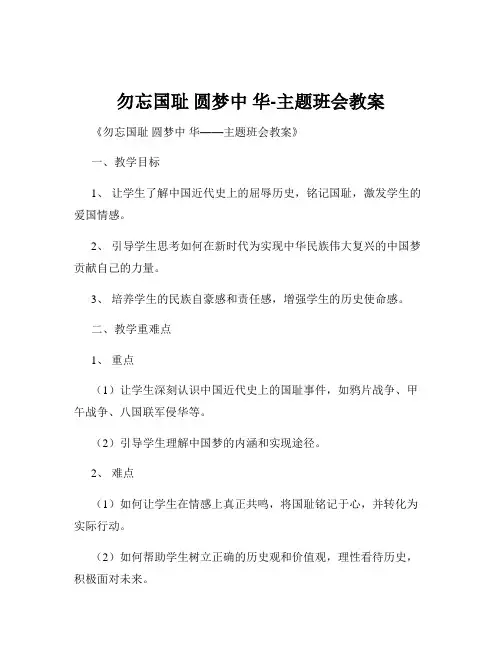 勿忘国耻 圆梦中 华-主题班会教案

《勿忘国耻 圆梦中 华——主题班会教案》

一、教学目标

1、 让学生了解中国近代史上的屈辱历史，铭记国耻，激发学生的爱国情感。

2、 引导学生思考如何在新时代为实现中华民族伟大复兴的中国梦贡献自己的力量。

3、 培养学生的民族自豪感和责任感，增强学生的历史使命感。

二、教学重难点

1、 重点

（1）让学生深刻认识中国近代史上的国耻事件，如鸦片战争、甲午战争、八国联军侵华等。

（2）引导学生理解中国梦的内涵和实现途径。

2、 难点

（1）如何让学生在情感上真正共鸣，将国耻铭记于心，并转化为实际行动。

（2）如何帮助学生树立正确的历史观和价值观，理性看待历史，积极面对未来。